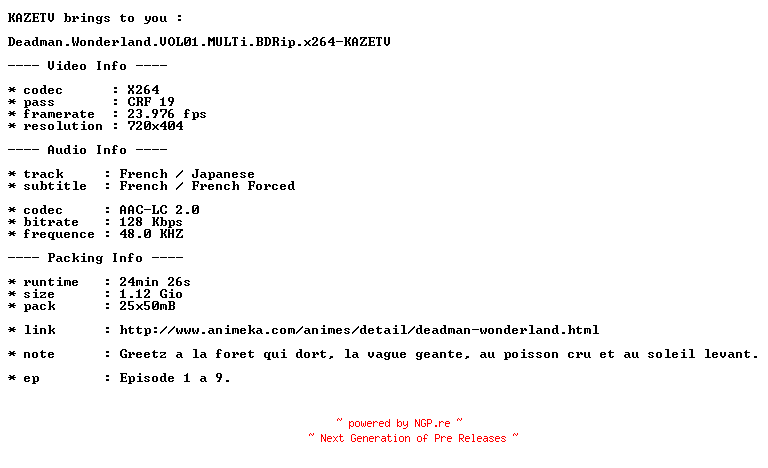 KAZETV brings to you :

Deadman.Wonderland.VOL01.MULTi.BDRip.x264-KAZETV

---- Video Info ----

* codec : X264
* pass : CRF 19
* framerate : 23.976 fps
* resolution : 720x404

---- Audio Info ----

* track : French / Japanese
* subtitle : French / French Forced

* codec : AAC-LC 2.0
* bitrate : 128 Kbps
* frequence : 48.0 KHZ

---- Packing Info ----

* runtime : 24min 26s
* size : 1.12 Gio
* pack : 25x50mB

* link : http://www.animeka.com/animes/detail/deadman-wonderland.html

* note : Greetz a la foret qui dort, la vague geante, au poisson cru et au soleil levant.

* ep : Episode 1 a 9.

~ powered by NGP.re ~
~ Next Generation of Pre Releases ~